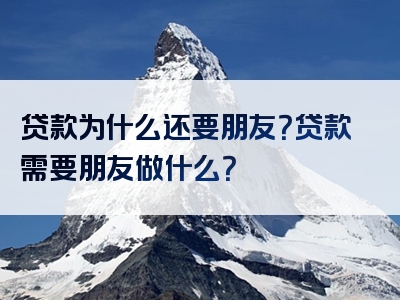 贷款为什么还要朋友?贷款需要朋友做什么?